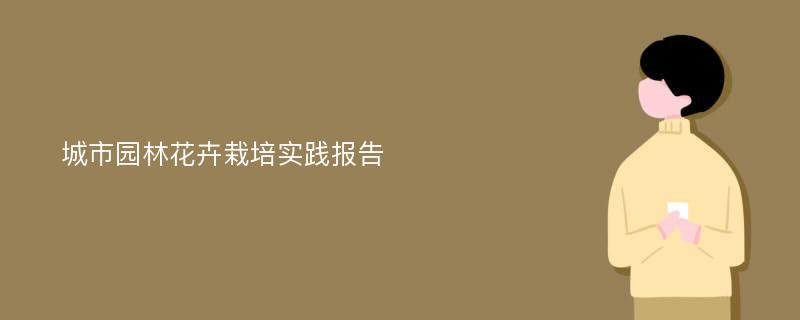 城市园林花卉栽培实践报告